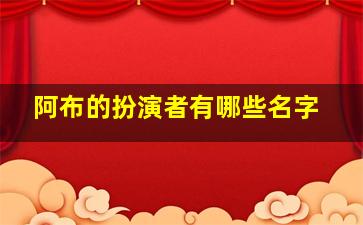 阿布的扮演者有哪些名字